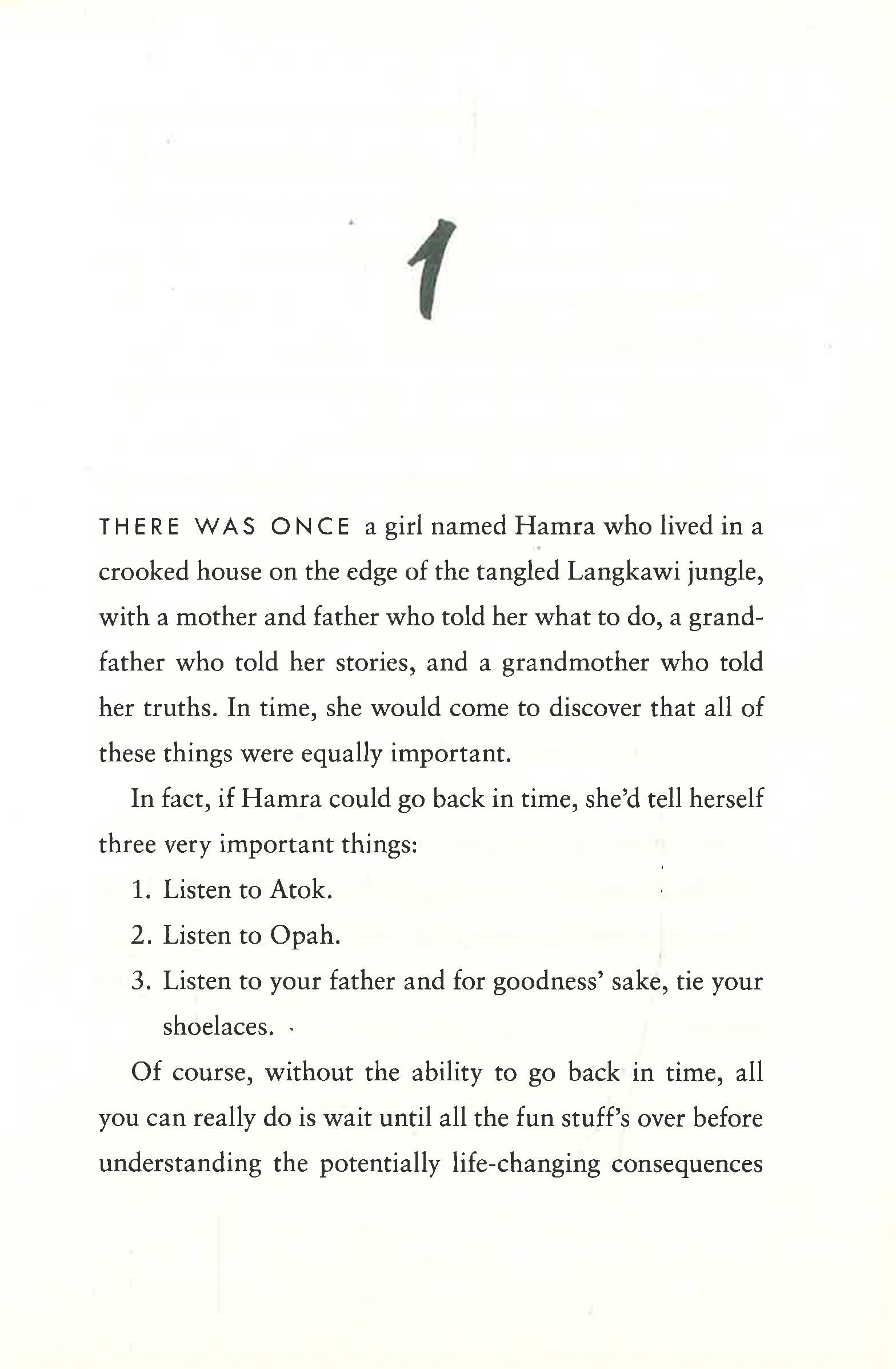 1

THERE WAS ONCE a girl named Hamra who lived in a crooked house on the edge of the tangled Langkawi jungle, with a mother and father who told her what to do, a grandfather who told her stories, and a grandmother who told her truths. In time, she would come to discover that all of these things were equally important.

In fact, if Hamra could go back in time, she'd tell herself three very important things:

1. Listen to Atok.
2. Listen to Opah.
3. Listen to your father and for goodness' sake, tie your shoelaces.

Of course, without the ability to go back in time, all you can really do is wait until all the fun stuff's over before understanding the potentially life-changing consequences